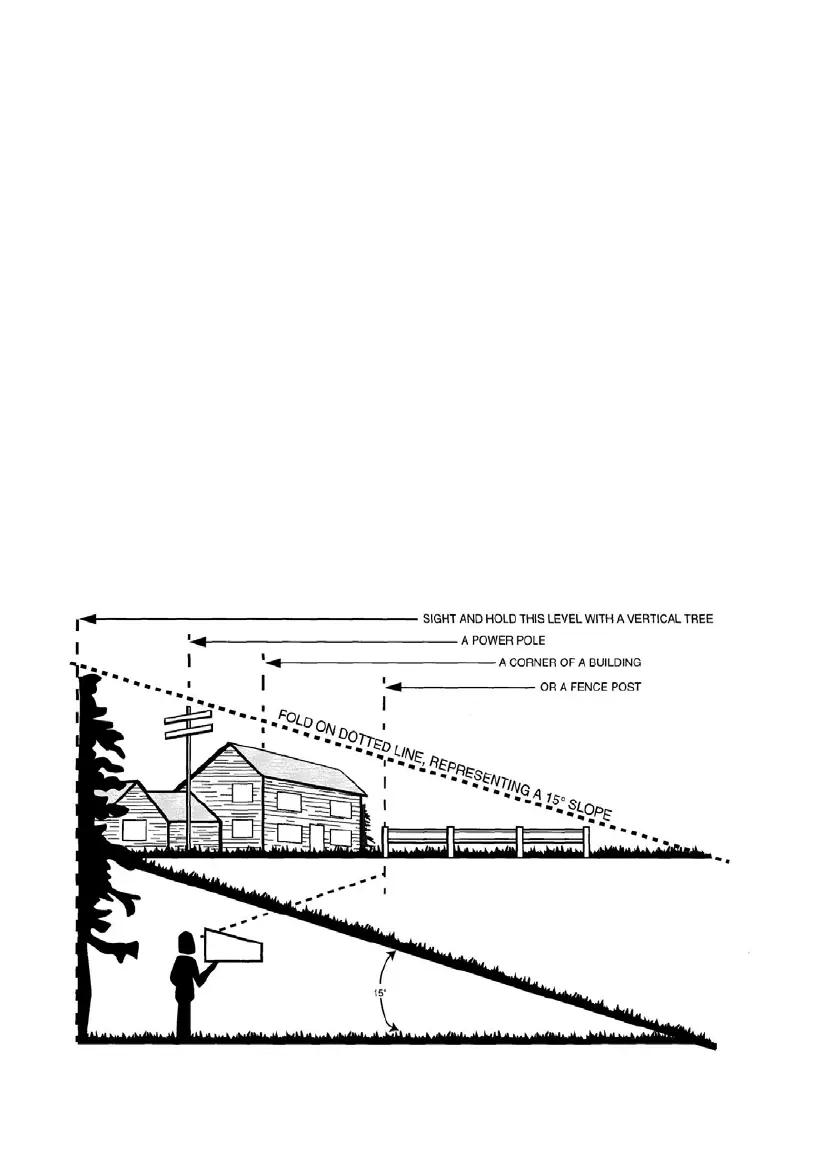 SIGHT AND HOLD THIS LEVEL WITH A VERTICAL TREE

A POWER POLE

A CORNER OF A BUILDING

OR A FENCE POST

FOLD ON DOTTED LINE, REPRESENTING A 15° SLOPE

15°